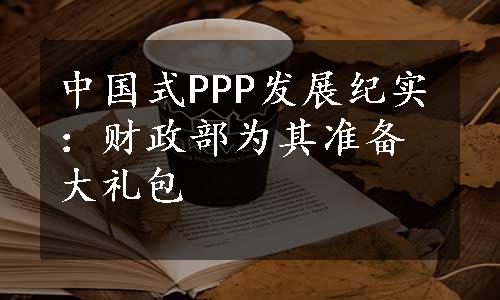 中国式PPP发展纪实：财政部为其准备大礼包